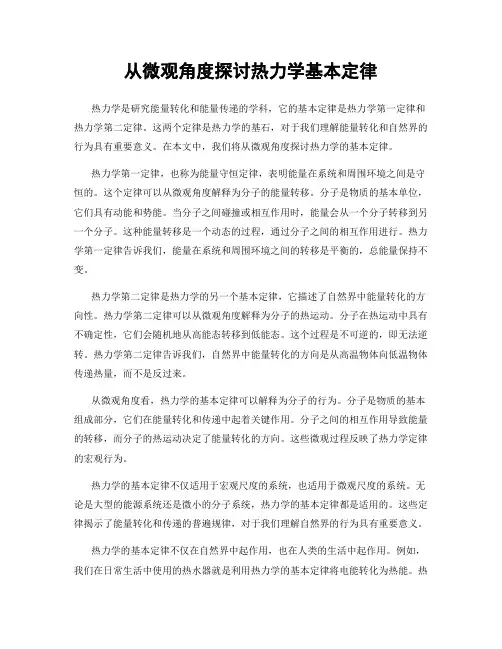 从微观角度探讨热力学基本定律

热力学是研究能量转化和能量传递的学科，它的基本定律是热力学第一定律和热力学第二定律。这两个定律是热力学的基石，对于我们理解能量转化和自然界的行为具有重要意义。在本文中，我们将从微观角度探讨热力学的基本定律。

热力学第一定律，也称为能量守恒定律，表明能量在系统和周围环境之间是守恒的。这个定律可以从微观角度解释为分子的能量转移。分子是物质的基本单位，它们具有动能和势能。当分子之间碰撞或相互作用时，能量会从一个分子转移到另一个分子。这种能量转移是一个动态的过程，通过分子之间的相互作用进行。热力学第一定律告诉我们，能量在系统和周围环境之间的转移是平衡的，总能量保持不变。

热力学第二定律是热力学的另一个基本定律，它描述了自然界中能量转化的方向性。热力学第二定律可以从微观角度解释为分子的热运动。分子在热运动中具有不确定性，它们会随机地从高能态转移到低能态。这个过程是不可逆的，即无法逆转。热力学第二定律告诉我们，自然界中能量转化的方向是从高温物体向低温物体传递热量，而不是反过来。

从微观角度看，热力学的基本定律可以解释为分子的行为。分子是物质的基本组成部分，它们在能量转化和传递中起着关键作用。分子之间的相互作用导致能量的转移，而分子的热运动决定了能量转化的方向。这些微观过程反映了热力学定律的宏观行为。

热力学的基本定律不仅适用于宏观尺度的系统，也适用于微观尺度的系统。无论是大型的能源系统还是微小的分子系统，热力学的基本定律都是适用的。这些定律揭示了能量转化和传递的普遍规律，对于我们理解自然界的行为具有重要意义。

热力学的基本定律不仅在自然界中起作用，也在人类的生活中起作用。例如，我们在日常生活中使用的热水器就是利用热力学的基本定律将电能转化为热能。热